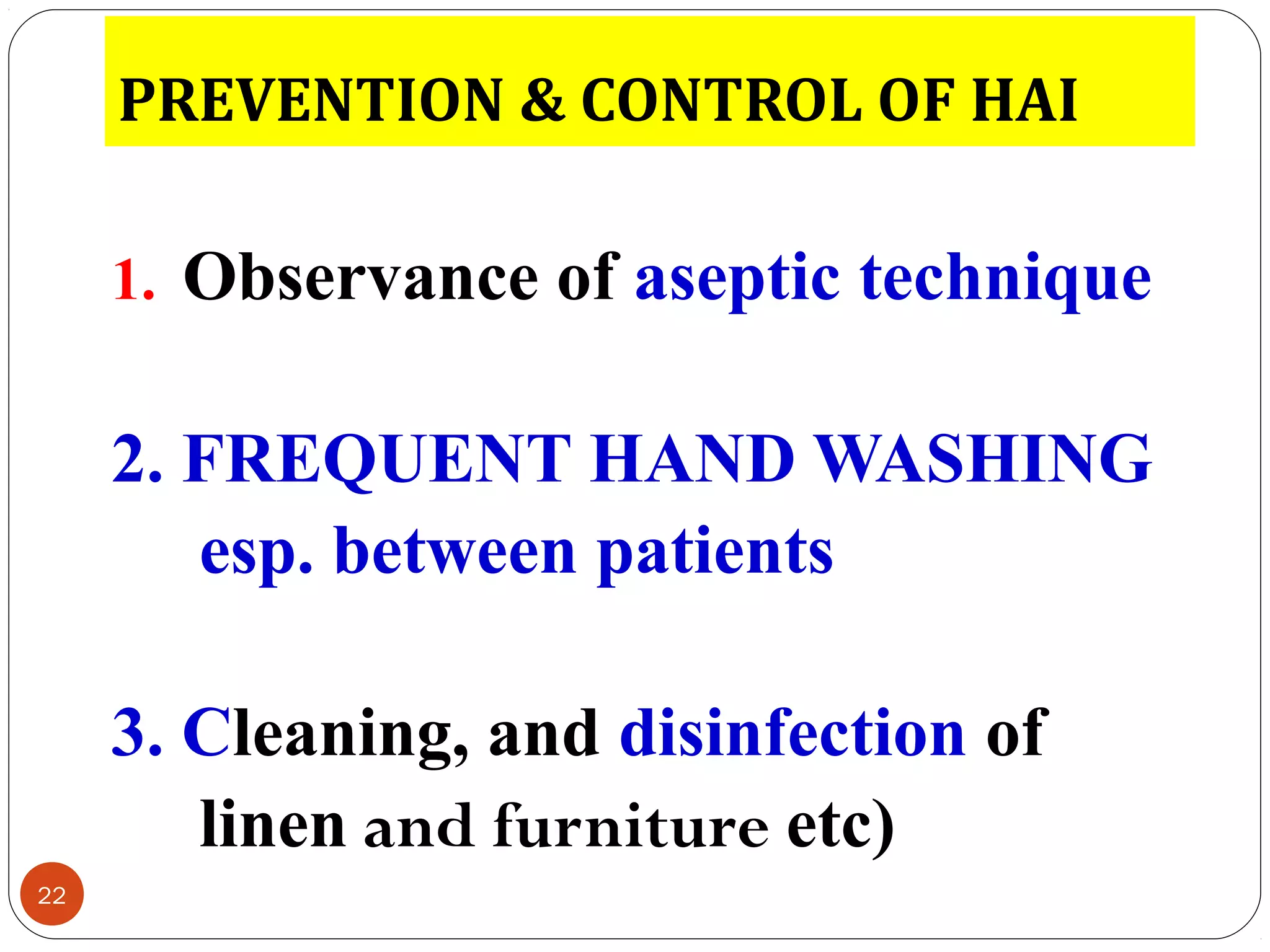 PREVENTION & CONTROL OF HAI

1. Observance of aseptic technique

2. FREQUENT HAND WASHING esp. between patients

3. Cleaning, and disinfection of linen and furniture etc)

22